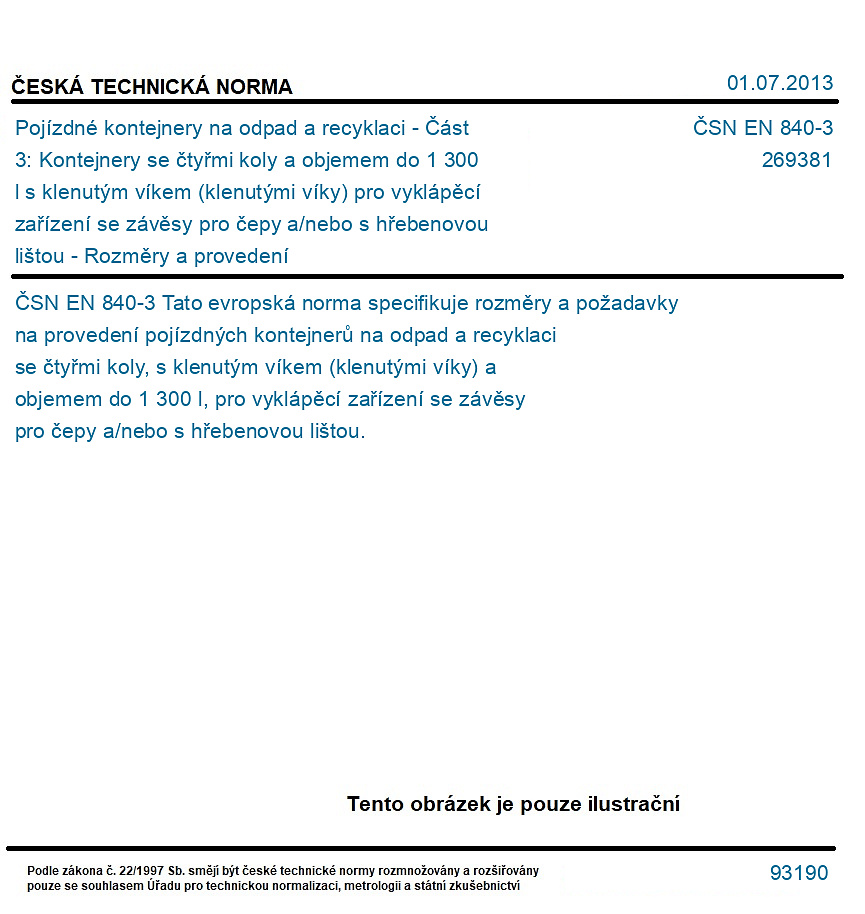 ČESKÁ TECHNICKÁ NORMA

01.07.2013

Pojízdné kontejnery na odpad a recyklaci - Část 3: Kontejnery se čtyřmi koly a objemem do 1 300 l s klenutým víkem (klenutými víky) pro vyklápěcí zařízení se závěsy pro čepy a/nebo s hřebenovou lištou - Rozměry a provedení

ČSN EN 840-3
269381

ČSN EN 840-3 Tato evropská norma specifikuje rozměry a požadavky na provedení pojízdných kontejnerů na odpad a recyklaci se čtyřmi koly, s klenutým víkem (klenutými víky) a objemem do 1 300 l, pro vyklápěcí zařízení se závěsy pro čepy a/nebo s hřebenovou lištou.

Tento obrázek je pouze ilustrační

Podle zákona č. 22/1997 Sb. smějí být české technické normy rozmnožovány a rozšiřovány pouze se souhlasem Úřadu pro technickou normalizaci, metrologii a státní zkušebnictví

93190